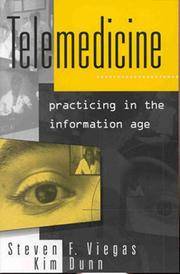 Telemedicine

practicing in the information age

Steven F. Viegas
Kim Dunn